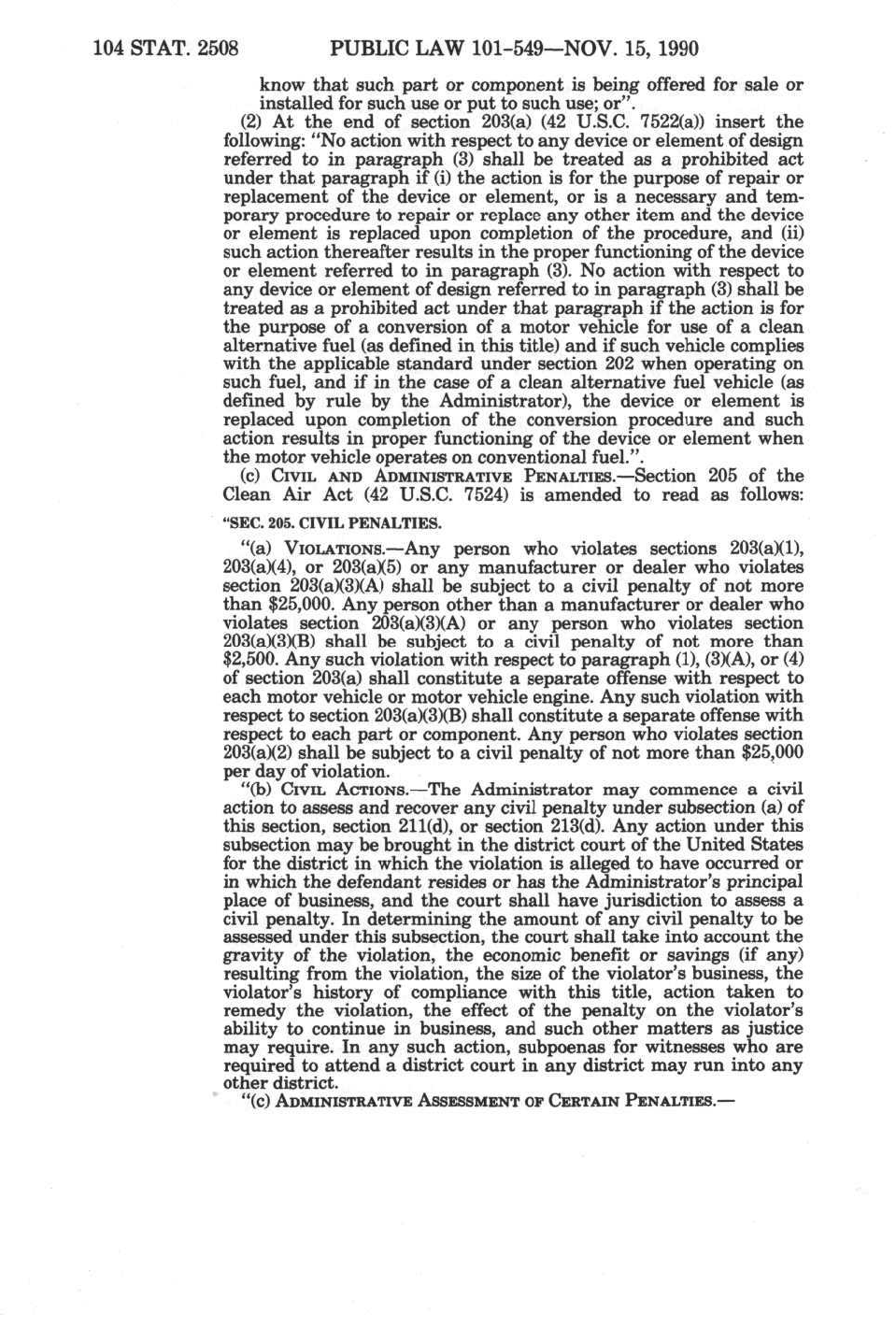 104 STAT. 2508 PUBLIC LAW 101-549—NOV. 15, 1990

know that such part or component is being offered for sale or installed for such use or put to such use; or".

(2) At the end of section 203(a) (42 U.S.C. 7522(a)) insert the following: "No action with respect to any device or element of design referred to in paragraph (3) shall be treated as a prohibited act under that paragraph if (i) the action is for the purpose of repair or replacement of the device or element, or is a necessary and temporary procedure to repair or replace any other item and the device or element is replaced upon completion of the procedure, and (ii) such action thereafter results in the proper functioning of the device or element referred to in paragraph (3). No action with respect to any device or element of design referred to in paragraph (3) shall be treated as a prohibited act under that paragraph if the action is for the purpose of a conversion of a motor vehicle for use of a clean alternative fuel (as defined in this title) and if such vehicle complies with the applicable standard under section 202 when operating on such fuel, and if in the case of a clean alternative fuel vehicle (as defined by rule by the Administrator), the device or element is replaced upon completion of the conversion procedure and such action results in proper functioning of the device or element when the motor vehicle operates on conventional fuel.".

(c) CIVIL AND ADMINISTRATIVE PENALTIES.—Section 205 of the Clean Air Act (42 U.S.C. 7524) is amended to read as follows:

"SEC. 205. CIVIL PENALTIES.

"(a) VIOLATIONS.—Any person who violates sections 203(a)(1), 203(a)(4), or 203(a)(5) or any manufacturer or dealer who violates section 203(a)(3)(A) shall be subject to a civil penalty of not more than $25,000. Any person other than a manufacturer or dealer who violates section 203(a)(3)(A) or any person who violates section 203(a)(3)(B) shall be subject to a civil penalty of not more than $2,500. Any such violation with respect to paragraph (1), (3)(A), or (4) of section 203(a) shall constitute a separate offense with respect to each motor vehicle or motor vehicle engine. Any such violation with respect to section 203(a)(3)(B) shall constitute a separate offense with respect to each part or component. Any person who violates section 203(a)(2) shall be subject to a civil penalty of not more than $25,000 per day of violation.

"(b) CIVIL ACTIONS.—The Administrator may commence a civil action to assess and recover any civil penalty under subsection (a) of this section, section 211(d), or section 213(d). Any action under this subsection may be brought in the district court of the United States for the district in which the violation is alleged to have occurred or in which the defendant resides or has the Administrator's principal place of business, and the court shall have jurisdiction to assess a civil penalty. In determining the amount of any civil penalty to be assessed under this subsection, the court shall take into account the gravity of the violation, the economic benefit or savings (if any) resulting from the violation, the size of the violator's business, the violator's history of compliance with this title, action taken to remedy the violation, the effect of the penalty on the violator's ability to continue in business, and such other matters as justice may require. In any such action, subpoenas for witnesses who are required to attend a district court in any district may run into any other district.

"(c) ADMINISTRATIVE ASSESSMENT OF CERTAIN PENALTIES.—